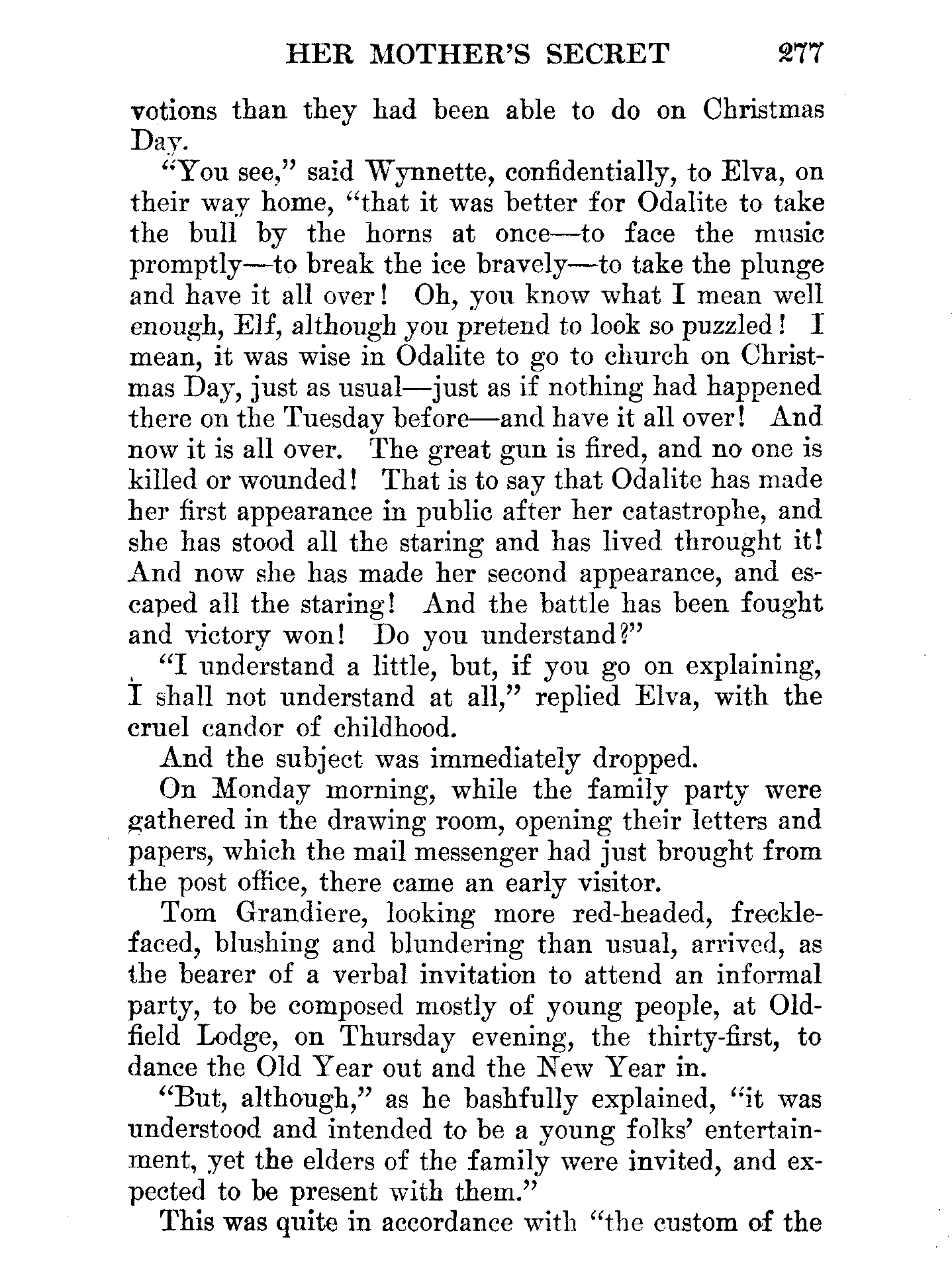 HER MOTHER'S SECRET 277

votions than they had been able to do on Christmas Day.

"You see," said Wynnette, confidentially, to Elva, on their way home, "that it was better for Odalite to take the bull by the horns at once—to face the music promptly—to break the ice bravely—to take the plunge and have it all over! Oh, you know what I mean well enough, Elf, although you pretend to look so puzzled! I mean, it was wise in Odalite to go to church on Christmas Day, just as usual—just as if nothing had happened there on the Tuesday before—and have it all over! And now it is all over. The great gun is fired, and no one is killed or wounded! That is to say that Odalite has made her first appearance in public after her catastrophe, and she has stood all the staring and has lived throught it! And now she has made her second appearance, and escaped all the staring! And the battle has been fought and victory won! Do you understand?"

"I understand a little, but, if you go on explaining, I shall not understand at all," replied Elva, with the cruel candor of childhood.

And the subject was immediately dropped.

On Monday morning, while the family party were gathered in the drawing room, opening their letters and papers, which the mail messenger had just brought from the post office, there came an early visitor.

Tom Grandiere, looking more red-headed, freckle-faced, blushing and blundering than usual, arrived, as the bearer of a verbal invitation to attend an informal party, to be composed mostly of young people, at Oldfield Lodge, on Thursday evening, the thirty-first, to dance the Old Year out and the New Year in.

"But, although," as he bashfully explained, "it was understood and intended to be a young folks' entertainment, yet the elders of the family were invited, and expected to be present with them."

This was quite in accordance with "the custom of the